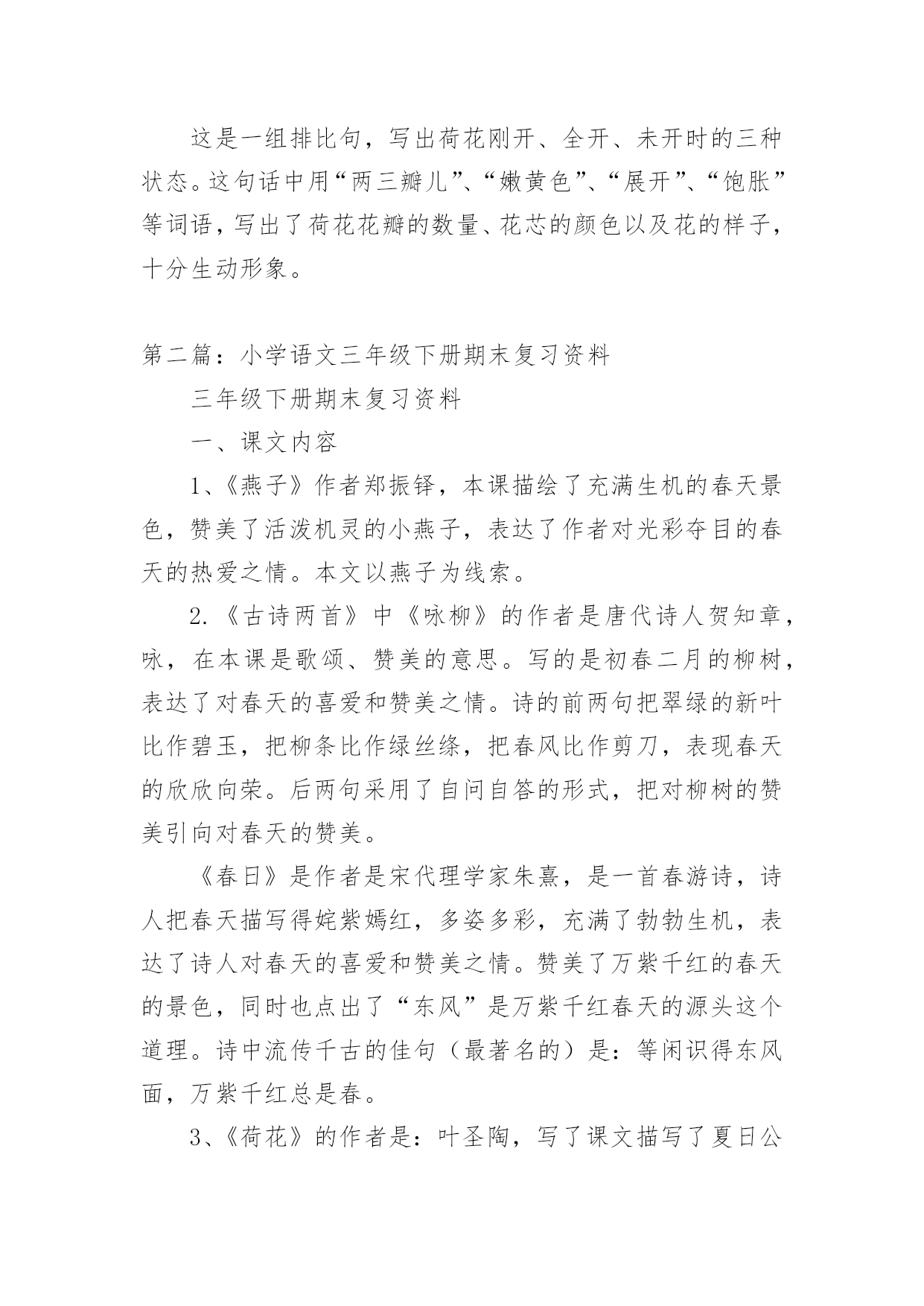 这是一组排比句，写出荷花刚开、全开、未开时的三种状态。这句话中用“两三瓣儿”、“嫩黄色”、“展开”、“饱胀”等词语，写出了荷花花瓣的数量、花芯的颜色以及花的样子，十分生动形象。

第二篇：小学语文三年级下册期末复习资料

三年级下册期末复习资料

一、课文内容

1、《燕子》作者郑振铎，本课描绘了充满生机的春天景色，赞美了活泼机灵的小燕子，表达了作者对光彩夺目的春天的热爱之情。本文以燕子为线索。

2.《古诗两首》中《咏柳》的作者是唐代诗人贺知章，咏，在本课是歌颂、赞美的意思。写的是初春二月的柳树，表达了对春天的喜爱和赞美之情。诗的前两句把翠绿的新叶比作碧玉，把柳条比作绿丝绦，把春风比作剪刀，表现春天的欣欣向荣。后两句采用了自问自答的形式，把对柳树的赞美引向对春天的赞美。

《春日》是作者是宋代理学家朱熹，是一首春游诗，诗人把春天描写得姹紫嫣红，多姿多彩，充满了勃勃生机，表达了诗人对春天的喜爱和赞美之情。赞美了万紫千红的春天的景色，同时也点出了“东风”是万紫千红春天的源头这个道理。诗中流传千古的佳句（最著名的）是：等闲识得东风面，万紫千红总是春。

3、《荷花》的作者是：叶圣陶，写了课文描写了夏日公